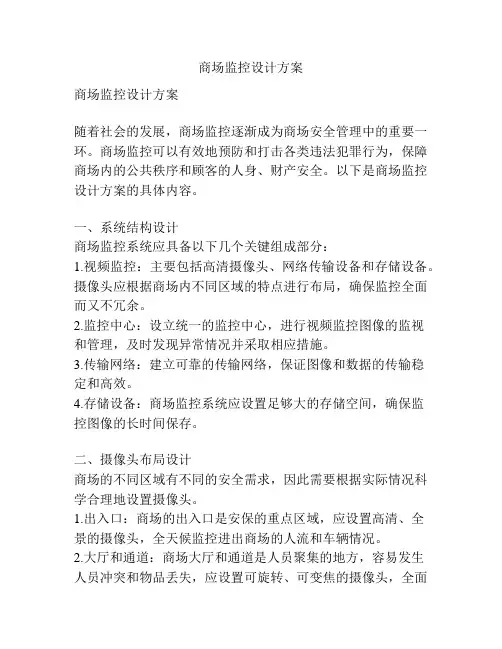 商场监控设计方案

商场监控设计方案

随着社会的发展，商场监控逐渐成为商场安全管理中的重要一环。商场监控可以有效地预防和打击各类违法犯罪行为，保障商场内的公共秩序和顾客的人身、财产安全。以下是商场监控设计方案的具体内容。

一、系统结构设计
商场监控系统应具备以下几个关键组成部分：
1.视频监控：主要包括高清摄像头、网络传输设备和存储设备。摄像头应根据商场内不同区域的特点进行布局，确保监控全面而又不冗余。
2.监控中心：设立统一的监控中心，进行视频监控图像的监视和管理，及时发现异常情况并采取相应措施。
3.传输网络：建立可靠的传输网络，保证图像和数据的传输稳定和高效。
4.存储设备：商场监控系统应设置足够大的存储空间，确保监控图像的长时间保存。

二、摄像头布局设计
商场的不同区域有不同的安全需求，因此需要根据实际情况科学合理地设置摄像头。
1.出入口：商场的出入口是安保的重点区域，应设置高清、全景的摄像头，全天候监控进出商场的人流和车辆情况。
2.大厅和通道：商场大厅和通道是人员聚集的地方，容易发生人员冲突和物品丢失，应设置可旋转、可变焦的摄像头，全面